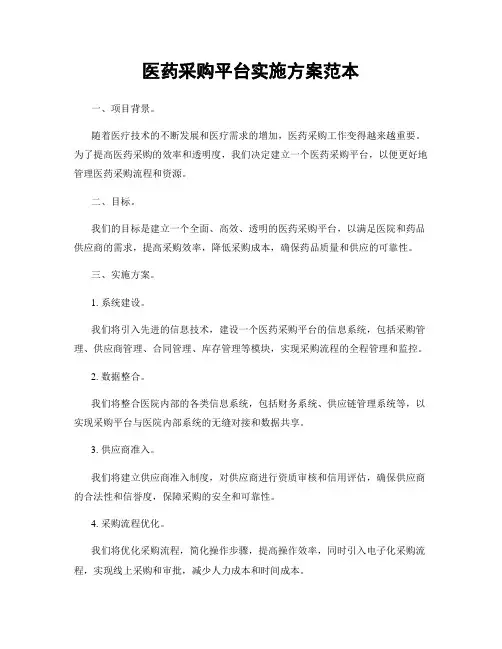 医药采购平台实施方案范本

一、项目背景。

随着医疗技术的不断发展和医疗需求的增加，医药采购工作变得越来越重要。为了提高医药采购的效率和透明度，我们决定建立一个医药采购平台，以便更好地管理医药采购流程和资源。

二、目标。

我们的目标是建立一个全面、高效、透明的医药采购平台，以满足医院和药品供应商的需求，提高采购效率，降低采购成本，确保药品质量和供应的可靠性。

三、实施方案。

1. 系统建设。

我们将引入先进的信息技术，建设一个医药采购平台的信息系统，包括采购管理、供应商管理、合同管理、库存管理等模块，实现采购流程的全程管理和监控。

2. 数据整合。

我们将整合医院内部的各类信息系统，包括财务系统、供应链管理系统等，以实现采购平台与医院内部系统的无缝对接和数据共享。

3. 供应商准入。

我们将建立供应商准入制度，对供应商进行资质审核和信用评估，确保供应商的合法性和信誉度，保障采购的安全和可靠性。

4. 采购流程优化。

我们将优化采购流程，简化操作步骤，提高操作效率，同时引入电子化采购流程，实现线上采购和审批，减少人力成本和时间成本。